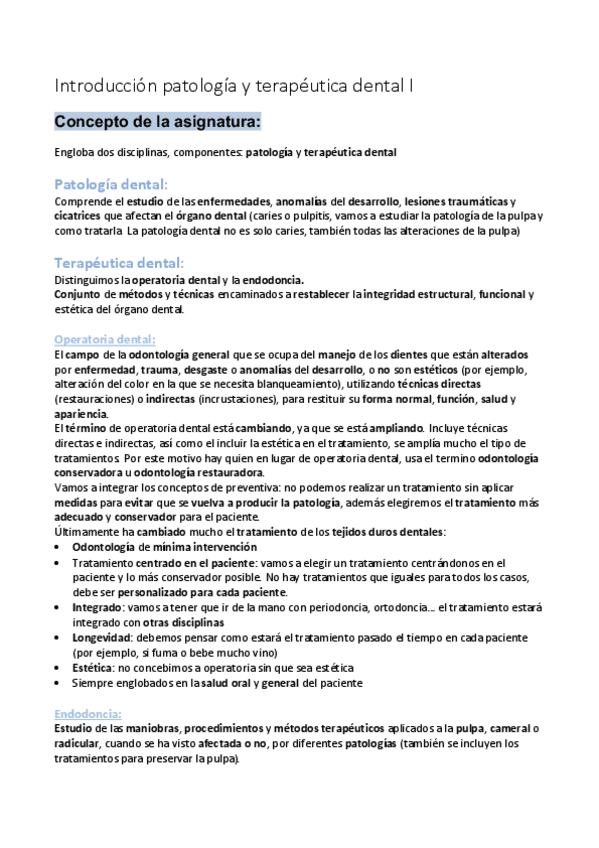 Introducción patología y terapéutica dental I

Concepto de la asignatura:

Engloba dos disciplinas, componentes: patología y terapéutica dental

Patología dental:
Comprende el estudio de las enfermedades, anomalías del desarrollo, lesiones traumáticas y cicatrices que afectan el órgano dental (caries o pulpitis, vamos a estudiar la patología de la pulpa y como tratarla La patología dental no es solo caries, también todas las alteraciones de la pulpa)

Terapéutica dental:
Distinguimos la operatoria dental y la endodoncia.
Conjunto de métodos y técnicas encaminados a restablecer la integridad estructural, funcional y estética del órgano dental.

Operatoria dental:
El campo de la odontología general que se ocupa del manejo de los dientes que están alterados por enfermedad, trauma, desgaste o anomalías del desarrollo, o no son estéticos (por ejemplo, alteración del color en la que se necesita blanqueamiento), utilizando técnicas directas (restauraciones) o indirectas (incrustaciones), para restituir su forma normal, función, salud y apariencia.
El término de operatoria dental está cambiando, ya que se está ampliando. Incluye técnicas directas e indirectas, así como el incluir la estética en el tratamiento, se amplía mucho el tipo de tratamientos Por este motivo hay quien en lugar de operatoria dental, usa el termino odontología conservadora u odontología restauradora.
Vamos a integrar los conceptos de preventiva: no podemos realizar un tratamiento sin aplicar medidas para evitar que se vuelva a producir la patología, además elegiremos el tratamiento más adecuado y conservador para el paciente.
Últimamente ha cambiado mucho el tratamiento de los tejidos duros dentales:
• Odontología de mínima intervención
• Tratamiento centrado en el paciente: vamos a elegir un tratamiento centrándonos en el paciente y lo más conservador posible. No hay tratamientos que iguales para todos los casos, debe ser personalizado para cada paciente.
• Integrado: vamos a tener que ir de la mano con periodoncia, ortodoncia... el tratamiento estará integrado con otras disciplinas
• Longevidad: debemos pensar como estará el tratamiento pasado el tiempo en cada paciente (por ejemplo, si fuma o bebe mucho vino)
• Estética: no concebimos a operatoria sin que sea estética
• Siempre englobados en la salud oral y general del paciente

Endodoncia:
Estudio de las maniobras, procedimientos y métodos terapéuticos aplicados a la pulpa, cameral o radicular, cuando se ha visto afectada o no, por diferentes patologías (también se incluyen los tratamientos para preservar la pulpa).